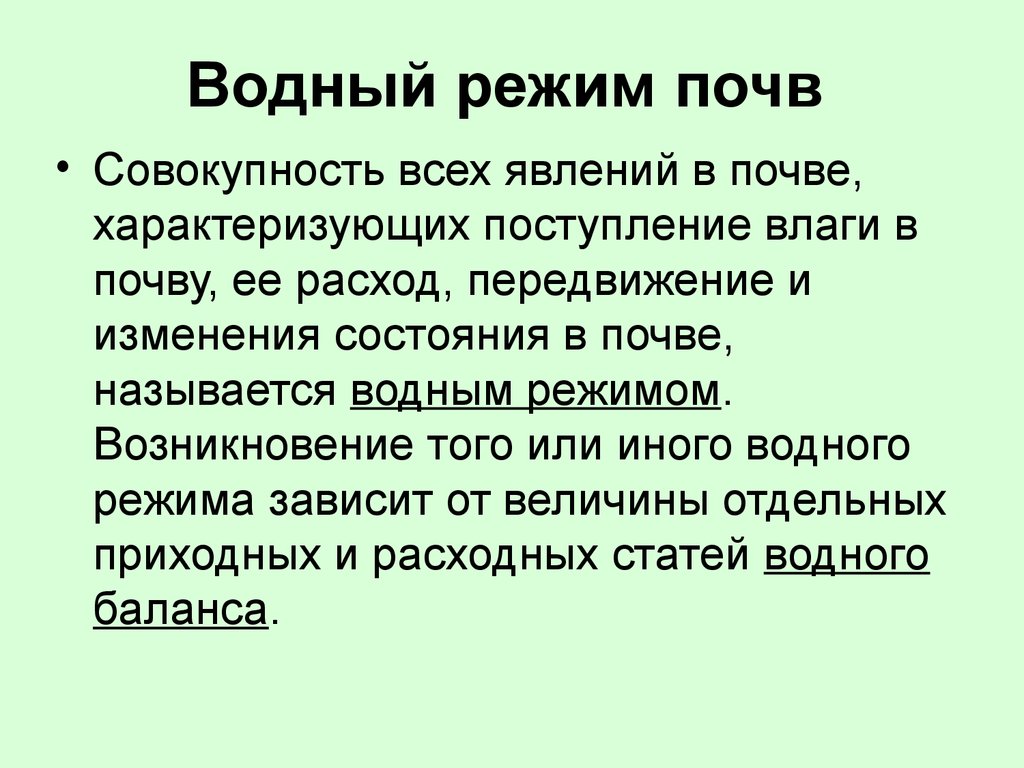 Водный режим почв

• Совокупность всех явлений в почве, характеризующих поступление влаги в почву, ее расход, передвижение и изменения состояния в почве, называется водным режимом. Возникновение того или иного водного режима зависит от величины отдельных приходных и расходных статей водного баланса.